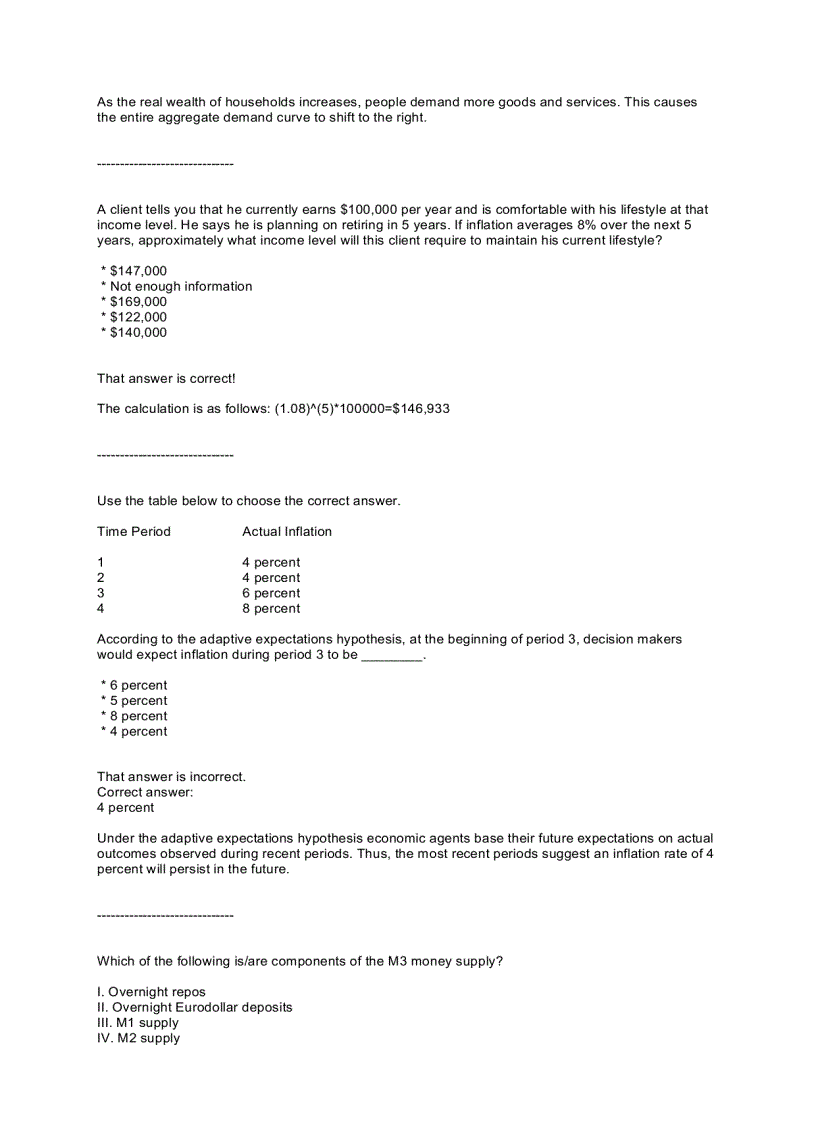 As the real wealth of households increases, people demand more goods and services. This causes the entire aggregate demand curve to shift to the right.

------------------------------

A client tells you that he currently earns \$100,000 per year and is comfortable with his lifestyle at that income level. He says he is planning on retiring in 5 years. If inflation averages 8% over the next 5 years, approximately what income level will this client require to maintain his current lifestyle?

* \$147,000
* Not enough information
* \$169,000
* \$122,000
* \$140,000

That answer is correct!

The calculation is as follows: (1.08)^(5)*100000=\$146,933

------------------------------

Use the table below to choose the correct answer.

| Time Period | Actual Inflation |
|---|---|
| 1 | 4 percent |
| 2 | 4 percent |
| 3 | 6 percent |
| 4 | 8 percent |

According to the adaptive expectations hypothesis, at the beginning of period 3, decision makers would expect inflation during period 3 to be ________.

* 6 percent
* 5 percent
* 8 percent
* 4 percent

That answer is incorrect.
Correct answer:
4 percent

Under the adaptive expectations hypothesis economic agents base their future expectations on actual outcomes observed during recent periods. Thus, the most recent periods suggest an inflation rate of 4 percent will persist in the future.

------------------------------

Which of the following is/are components of the M3 money supply?

I. Overnight repos
II. Overnight Eurodollar deposits
III. M1 supply
IV. M2 supply